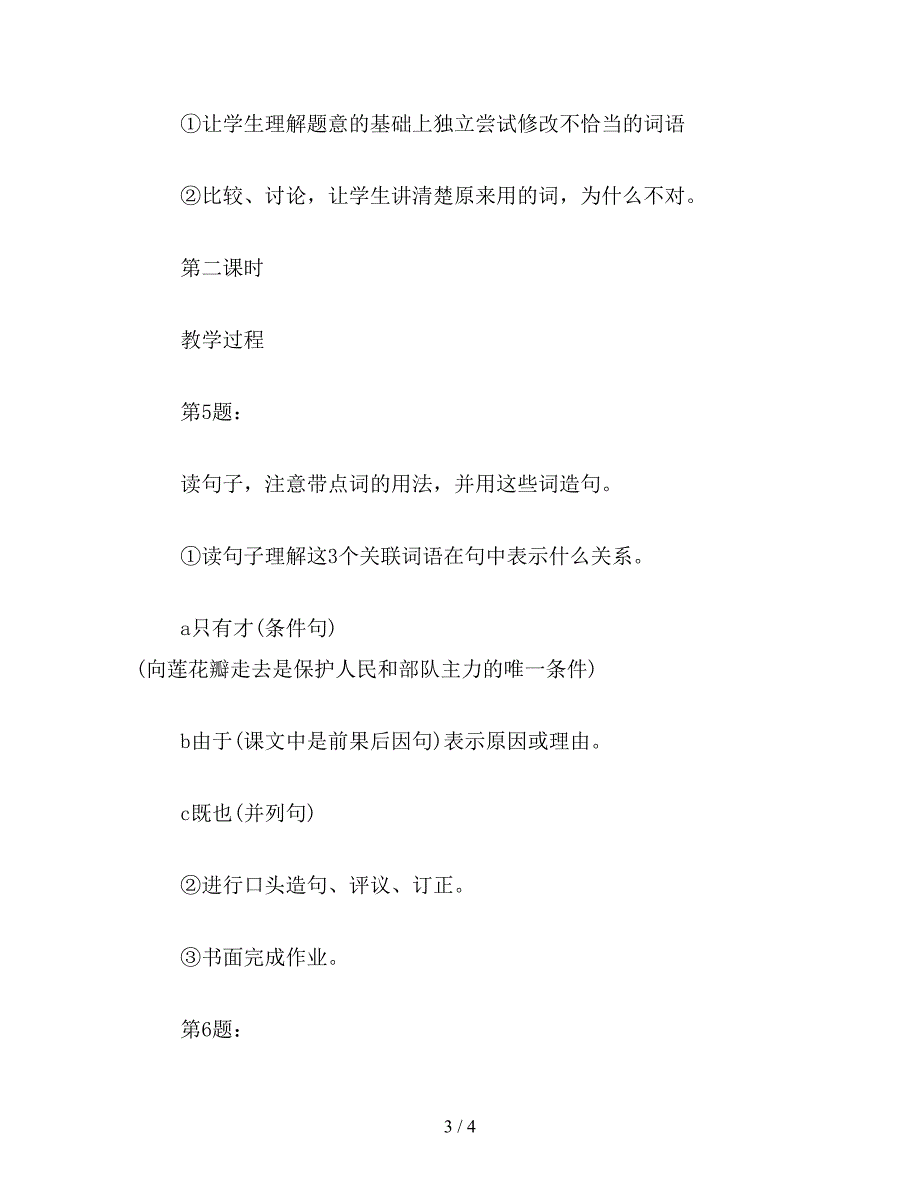 ①让学生理解题意的基础上独立尝试修改不恰当的词语

②比较、讨论，让学生讲清楚原来用的词，为什么不对。

第二课时

教学过程

第5题：

读句子，注意带点词的用法，并用这些词造句。

①读句子理解这3个关联词语在句中表示什么关系。

a只有才(条件句)
(向莲花瓣走去是保护人民和部队主力的唯一条件)

b由于(课文中是前果后因句)表示原因或理由。

c既也(并列句)

②进行口头造句、评议、订正。

③书面完成作业。

第6题：

3 / 4